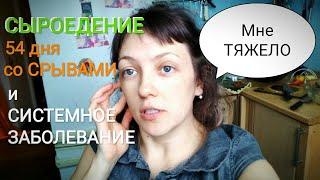 СЫРОЕДЕНИЕ
54 дня
со СРЫВАМИ

и
СИСТЕМНОЕ
ЗАБОЛЕВАНИЕ

Мне
ТЯЖЕЛО